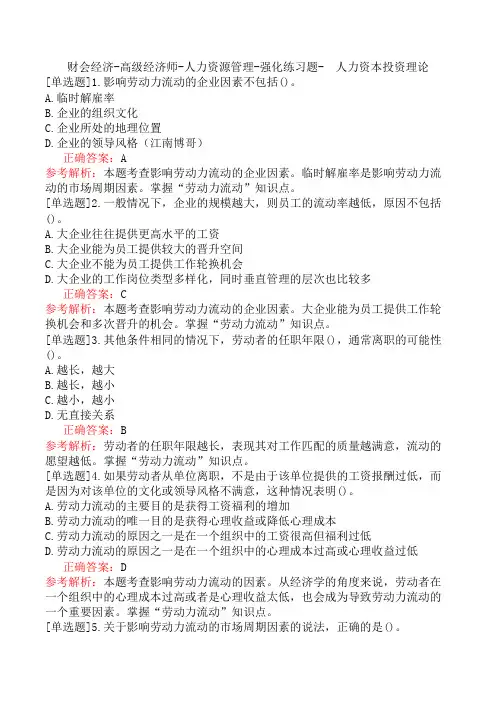 财会经济-高级经济师-人力资源管理-强化练习题- 人力资本投资理论
[单选题]1.影响劳动力流动的企业因素不包括()。
A.临时解雇率
B.企业的组织文化
C.企业所处的地理位置
D.企业的领导风格（江南博哥）
正确答案：A
参考解析：本题考查影响劳动力流动的企业因素。临时解雇率是影响劳动力流动的市场周期因素。掌握“劳动力流动”知识点。
[单选题]2.一般情况下，企业的规模越大，则员工的流动率越低，原因不包括()。
A.大企业往往提供更高水平的工资
B.大企业能为员工提供较大的晋升空间
C.大企业不能为员工提供工作轮换机会
D.大企业的工作岗位类型多样化，同时垂直管理的层次也比较多
正确答案：C
参考解析：本题考查影响劳动力流动的企业因素。大企业能为员工提供工作轮换机会和多次晋升的机会。掌握“劳动力流动”知识点。
[单选题]3.其他条件相同的情况下，劳动者的任职年限()，通常离职的可能性()。
A.越长，越大
B.越长，越小
C.越小，越小
D.无直接关系
正确答案：B
参考解析：劳动者的任职年限越长，表现其对工作匹配的质量越满意，流动的愿望越低。掌握“劳动力流动”知识点。
[单选题]4.如果劳动者从单位离职，不是由于该单位提供的工资报酬过低，而是因为对该单位的文化或领导风格不满意，这种情况表明()。
A.劳动力流动的主要目的是获得工资福利的增加
B.劳动力流动的唯一目的是获得心理收益或降低心理成本
C.劳动力流动的原因之一是在一个组织中的工资很高但福利过低
D.劳动力流动的原因之一是在一个组织中的心理成本过高或心理收益过低
正确答案：D
参考解析：本题考查影响劳动力流动的因素。从经济学的角度来说，劳动者在一个组织中的心理成本过高或者是心理收益太低，也会成为导致劳动力流动的一个重要因素。掌握“劳动力流动”知识点。
[单选题]5.关于影响劳动力流动的市场周期因素的说法，正确的是()。